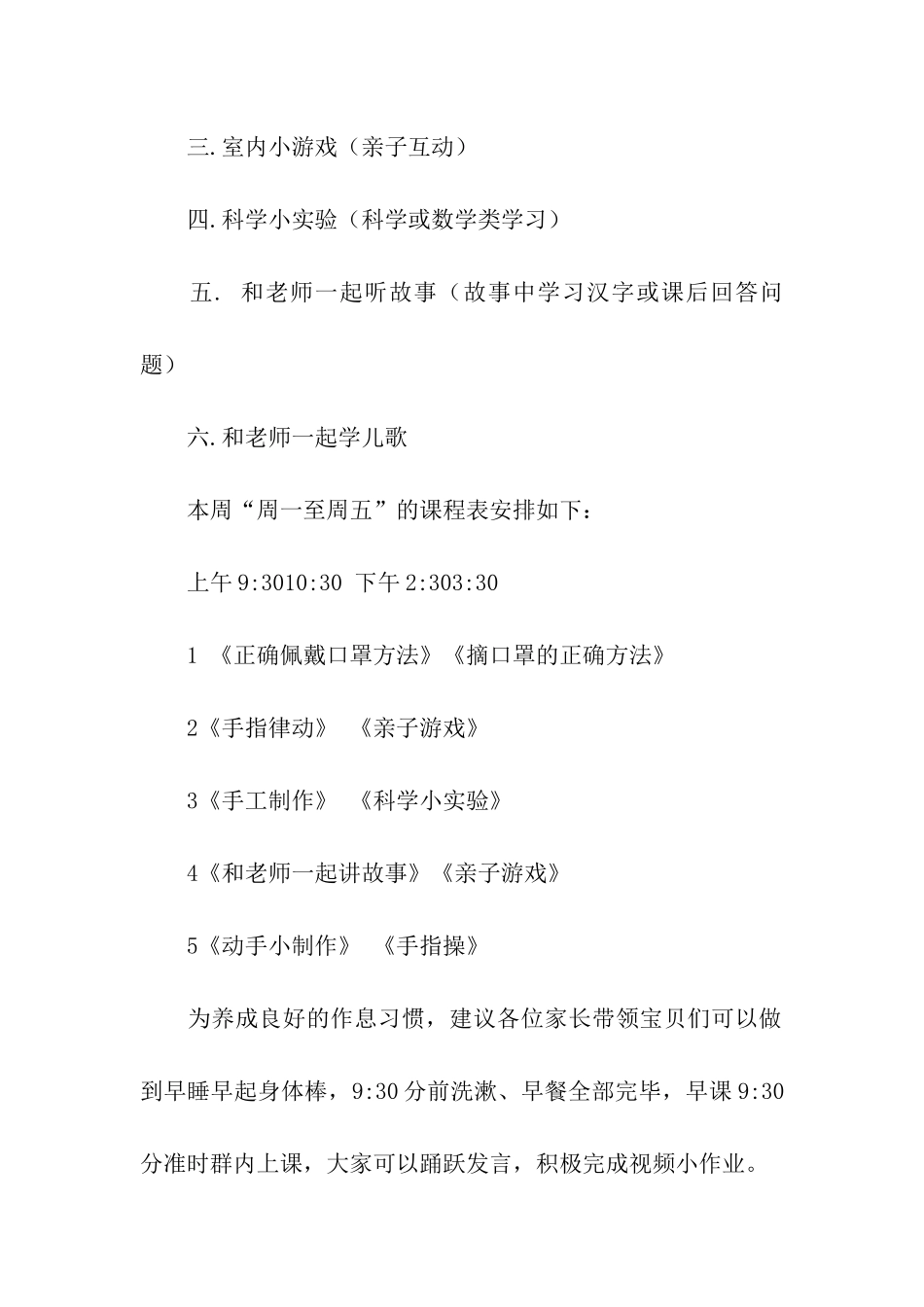 三.室内小游戏（亲子互动）

四.科学小实验（科学或数学类学习）

五. 和老师一起听故事（故事中学习汉字或课后回答问题）

六.和老师一起学儿歌

本周“周一至周五”的课程表安排如下：

上午 9:3010:30 下午 2:303:30

1 《正确佩戴口罩方法》《摘口罩的正确方法》

2《手指律动》 《亲子游戏》

3《手工制作》 《科学小实验》

4《和老师一起讲故事》《亲子游戏》

5《动手小制作》 《手指操》

为养成良好的作息习惯，建议各位家长带领宝贝们可以做到早睡早起身体棒，9:30 分前洗漱、早餐全部完毕，早课 9:30 分准时群内上课，大家可以踊跃发言，积极完成视频小作业。